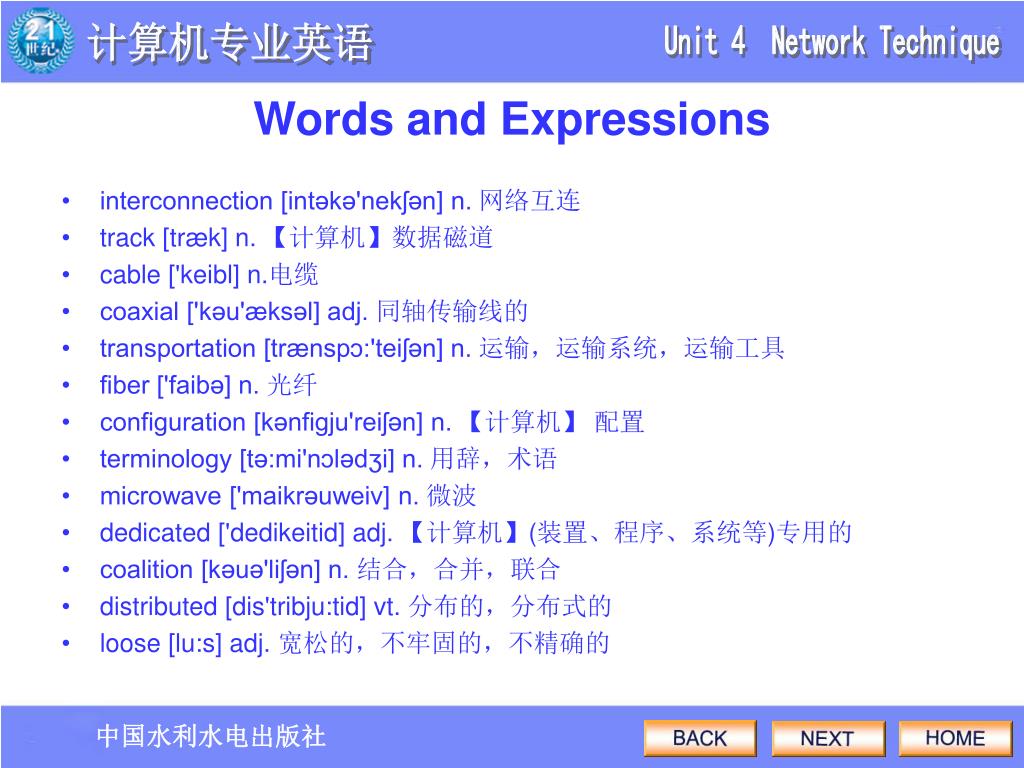 21 世纪

计算机专业英语

Unit 4 Network Technique

Words and Expressions

• interconnection [intəkə'nekʃən] n. 网络互连
• track [træk] n. 【计算机】数据磁道
• cable ['keibl] n.电缆
• coaxial ['kəu'æksəl] adj. 同轴传输线的
• transportation [trænspɔ:'teiʃən] n. 运输，运输系统，运输工具
• fiber ['faibə] n. 光纤
• configuration [kənfigju'reiʃən] n. 【计算机】 配置
• terminology [tə:mi'nɔlədʒi] n. 用辞，术语
• microwave ['maikrəuweiv] n. 微波
• dedicated ['dedikeitid] adj. 【计算机】(装置、程序、系统等)专用的
• coalition [kəuə'liʃən] n. 结合，合并，联合
• distributed [dis'tribju:tid] vt. 分布的，分布式的
• loose [lu:s] adj. 宽松的，不牢固的，不精确的

中国水利水电出版社

BACK NEXT HOME